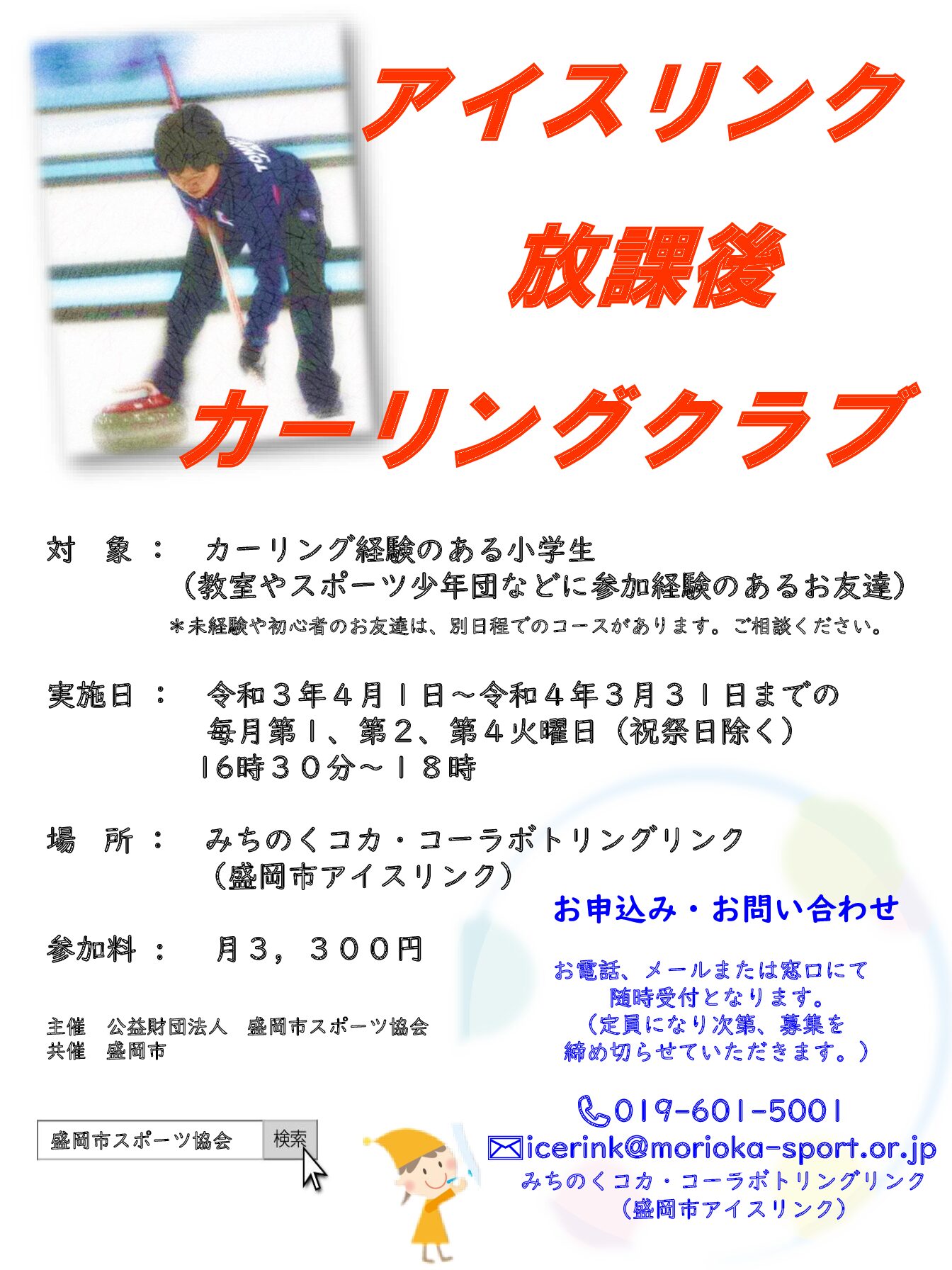 アイスリンク
放課後
カーリングクラブ

対　象：　カーリング経験のある小学生
（教室やスポーツ少年団などに参加経験のあるお友達）
＊未経験や初心者のお友達は、別日程でのコースがあります。ご相談ください。

実施日：　令和３年４月１日～令和４年３月３１日までの
毎月第１、第２、第４火曜日（祝祭日除く）
16時３０分～１８時

場　所：　みちのくコカ・コーラボトリングリンク
（盛岡市アイスリンク）

参加料：　月３，３００円

主催　公益財団法人　盛岡市スポーツ協会
共催　盛岡市

盛岡市スポーツ協会　検索

お申込み・お問い合わせ

お電話、メールまたは窓口にて
随時受付となります。
（定員になり次第、募集を
締め切らせていただきます。）

019-601-5001
icerink@morioka-sport.or.jp
みちのくコカ・コーラボトリングリンク
（盛岡市アイスリンク）